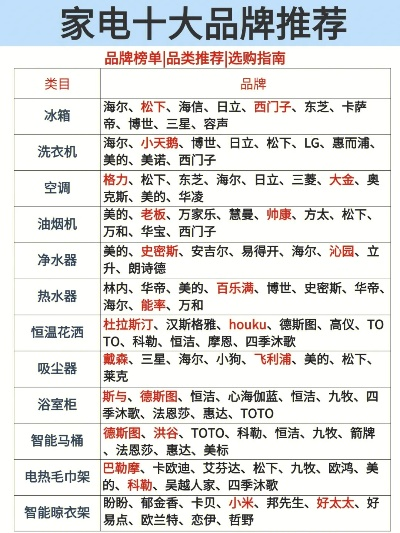 家电十大品牌推荐

品牌榜单|品类推荐|选购指南

| 类目 | 品牌 |
|---|---|
| 冰箱 | 海尔、松下、海信、日立、西门子、东芝、卡萨帝、博世、三星、容声 |
| 洗衣机 | 海尔、小天鹅、博世、日立、松下、LG、惠而浦、美的、美诺、西门子 |
| 空调 | 格力、松下、东芝、海尔、日立、三菱、大金、奥克斯、美的、华凌 |
| 油烟机 | 美的、老板、万家乐、慧曼、帅康、方太、松下、万和、华宝、西门子 |
| 净水器 | 美的、史密斯、安吉尔、易得开、海尔、沁园、立升、朗诗德 |
| 热水器 | 林内、华帝、美的、百乐满、博世、史密斯、华帝、海尔、能率、万和 |
| 恒温花洒 | 杜拉斯汀、汉斯格雅、houku、德斯图、高仪、TOTO、科勒、恒洁、摩恩、四季沐歌 |
| 吸尘器 | 戴森、三星、海尔、小狗、飞利浦、美的、松下、莱克 |
| 浴室柜 | 斯与、德斯图、恒洁、心海伽蓝、恒洁、九牧、四季沐歌、法恩莎、惠达、TOTO |
| 智能马桶 | 德斯图、洪谷、TOTO、科勒、恒洁、九牧、箭牌、法恩莎、惠达、美标 |
| 电热毛巾架 | 巴勒摩、卡欧迪、艾芬达、松下、九牧、欧鸿、美的、科勒、吴越人家、四季沐歌 |
| 智能晾衣架 | 盼盼、郁金香、卡贝、小米、邦先生、好太太、好易点、欧兰特、恋伊、哲野 |